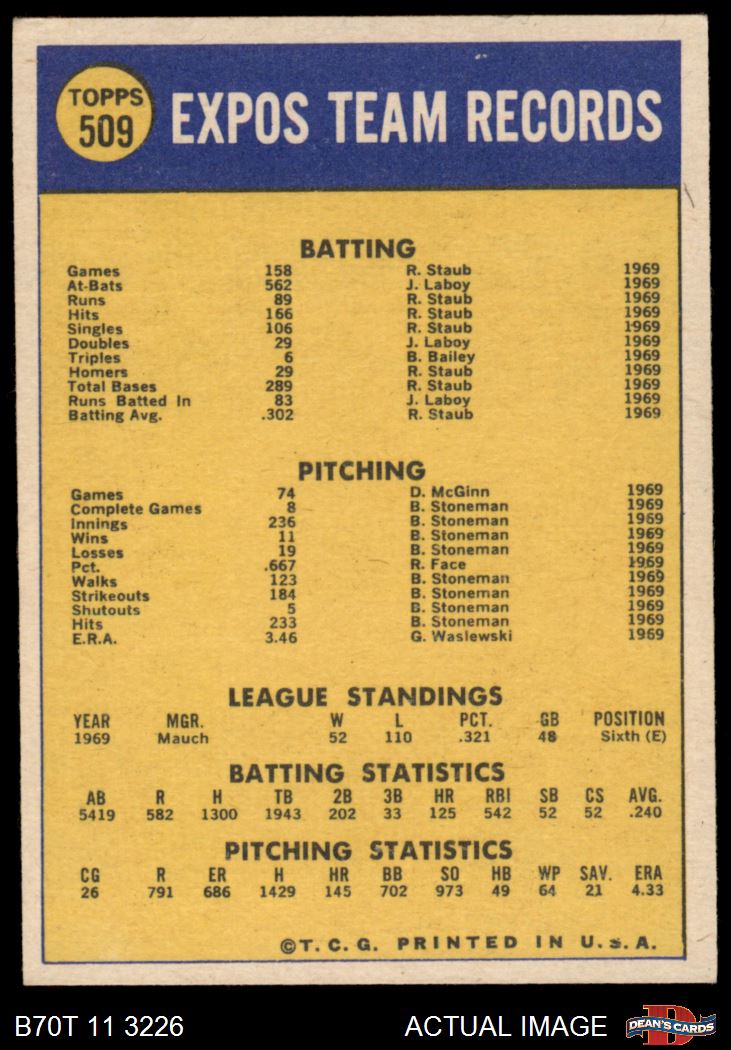 TOPPS 509 EXPOS TEAM RECORDS

BATTING

| | | | |
|---|---|---|---|
| Games | 158 | R. Staub | 1969 |
| At-Bats | 562 | J. Laboy | 1969 |
| Runs | 89 | R. Staub | 1969 |
| Hits | 166 | R. Staub | 1969 |
| Singles | 106 | R. Staub | 1969 |
| Doubles | 29 | J. Laboy | 1969 |
| Triples | 6 | B. Bailey | 1969 |
| Homers | 29 | R. Staub | 1969 |
| Total Bases | 289 | R. Staub | 1969 |
| Runs Batted In | 83 | J. Laboy | 1969 |
| Batting Avg. | .302 | R. Staub | 1969 |

PITCHING

| | | | |
|---|---|---|---|
| Games | 74 | D. McGinn | 1969 |
| Complete Games | 8 | B. Stoneman | 1969 |
| Innings | 236 | B. Stoneman | 1969 |
| Wins | 11 | B. Stoneman | 1969 |
| Losses | 19 | B. Stoneman | 1969 |
| Pct. | .667 | R. Face | 1969 |
| Walks | 123 | B. Stoneman | 1969 |
| Strikeouts | 184 | B. Stoneman | 1969 |
| Shutouts | 5 | B. Stoneman | 1969 |
| Hits | 233 | B. Stoneman | 1969 |
| E.R.A. | 3.46 | G. Waslewski | 1969 |

LEAGUE STANDINGS

| YEAR | MGR. | W | L | PCT. | GB | POSITION |
|---|---|---|---|---|---|---|
| 1969 | Mauch | 52 | 110 | .321 | 48 | Sixth (E) |

BATTING STATISTICS

| AB | R | H | TB | 2B | 3B | HR | RBI | SB | CS | AVG. |
|---|---|---|---|---|---|---|---|---|---|---|
| 5419 | 582 | 1300 | 1943 | 202 | 33 | 125 | 542 | 52 | 52 | .240 |

PITCHING STATISTICS

| CG | R | ER | H | HR | BB | SO | HB | WP | SAV. | ERA |
|---|---|---|---|---|---|---|---|---|---|---|
| 26 | 791 | 686 | 1429 | 145 | 702 | 973 | 49 | 64 | 21 | 4.33 |

©T. C. G. PRINTED IN U. S. A.

B70T 11 3226 ACTUAL IMAGE DEAN'S CARDS